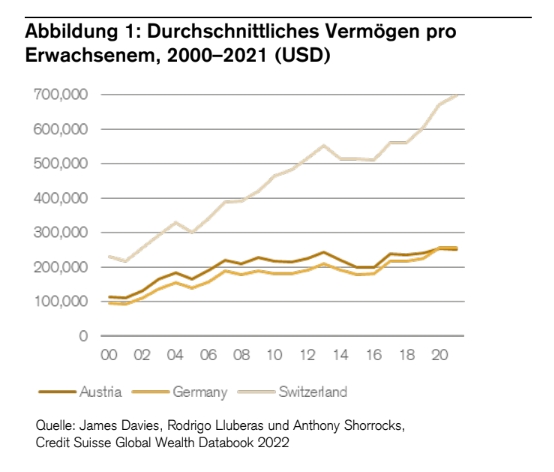 Abbildung 1: Durchschnittliches Vermögen pro Erwachsenem, 2000–2021 (USD)

700,000
600,000
500,000
400,000
300,000
200,000
100,000
0

00 02 04 06 08 10 12 14 16 18 20

Austria Germany Switzerland

Quelle: James Davies, Rodrigo Lluberas und Anthony Shorrocks, Credit Suisse Global Wealth Databook 2022